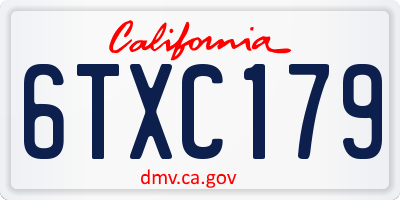 California

6TXC179

dmv.ca.gov